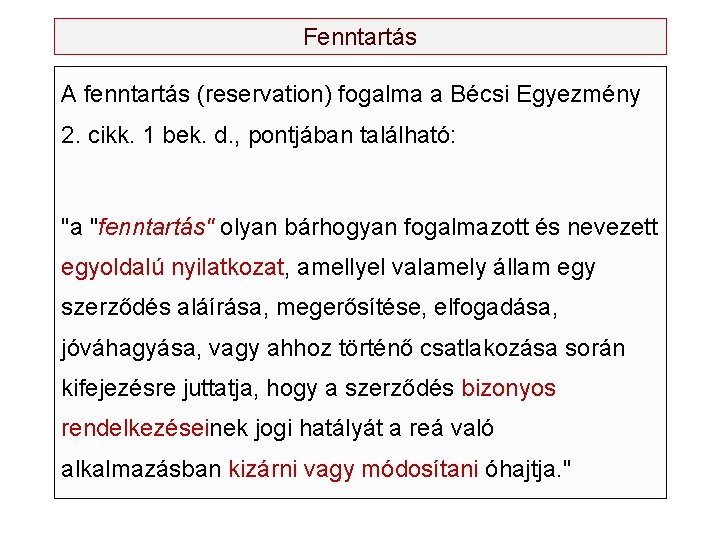 Fenntartás

A fenntartás (reservation) fogalma a Bécsi Egyezmény 2. cikk. 1 bek. d., pontjában található:

"a "fenntartás" olyan bárhogyan fogalmazott és nevezett egyoldalú nyilatkozat, amellyel valamely állam egy szerződés aláírása, megerősítése, elfogadása, jóváhagyása, vagy ahhoz történő csatlakozása során kifejezésre juttatja, hogy a szerződés bizonyos rendelkezéseinek jogi hatályát a reá való alkalmazásban kizárni vagy módosítani óhajtja."